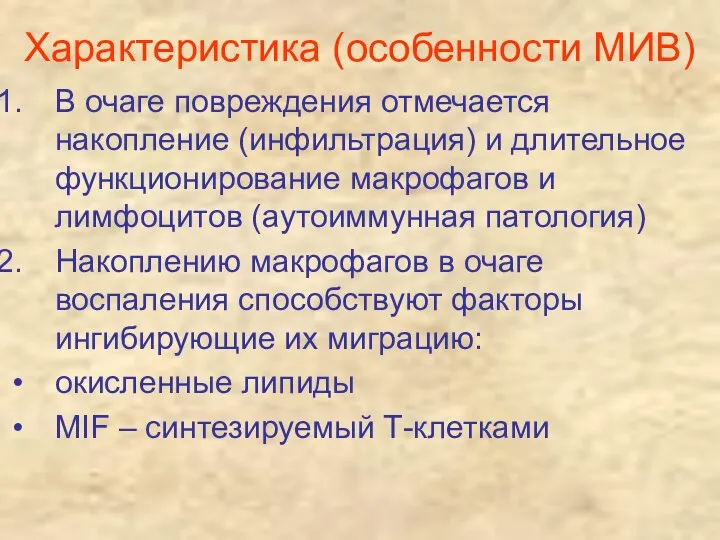 Характеристика (особенности МИВ)

1. В очаге повреждения отмечается накопление (инфильтрация) и длительное функционирование макрофагов и лимфоцитов (аутоиммунная патология)

2. Накоплению макрофагов в очаге воспаления способствуют факторы ингибирующие их миграцию:

• окисленные липиды

• MIF – синтезируемый Т-клетками